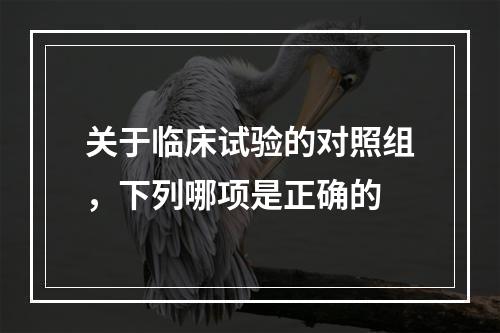 关于临床试验的对照组，下列哪项是正确的